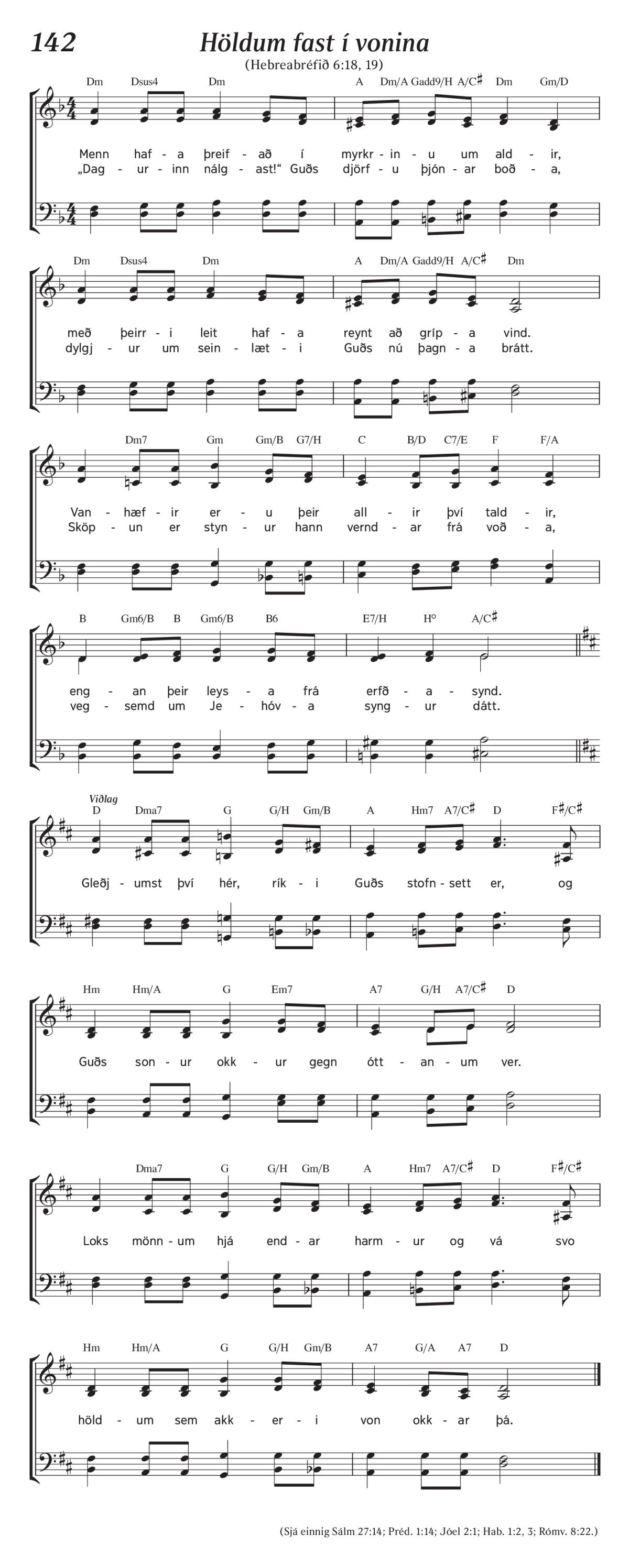 142

Höldum fast í vonina

(Hebreabréfið 6:18, 19)

Dm Dsus4 Dm A Dm/A Gadd9/H A/C♯ Dm Gm/D

Menn haf - a þreif - að í myrkr - in - u um ald - ir,
„Dag - ur - inn nálg - ast!“ Guðs djörf - u þjón - ar boð - a,

Dm Dsus4 Dm A Dm/A Gadd9/H A/C♯ Dm

með þeirr - i leit haf - a reynt að gríp - a vind.
dylgj - ur um sein - læt - i Guðs nú þagn - a brátt.

Dm7 Gm Gm/B G7/H C B/D C7/E F F/A

Van - hæf - ir er - u þeir all - ir því tald - ir,
Sköp - un er styn - ur hann vernd - ar frá voð - a,

B Gm6/B B Gm6/B B6 E7/H H° A/C♯

eng - an þeir leys - a frá erfð - a - synd.
veg - semd um Je - hóv - a syng - ur dátt.

Viðlag

D Dma7 G G/H Gm/B A Hm7 A7/C♯ D F♯/C♯

Gleðj - umst því hér, rík - i Guðs stofn - sett er, og

Hm Hm/A G Em7 A7 G/H A7/C♯ D

Guðs son - ur okk - ur gegn ótt - an - um ver.

Dma7 G G/H Gm/B A Hm7 A7/C♯ D F♯/C♯

Loks mönn - um hjá end - ar harm - ur og vá svo

Hm Hm/A G G/H Gm/B A7 G/A A7 D

höld - um sem akk - er - i von okk - ar þá.

(Sjá einnig Sálm 27:14; Préd. 1:14; Jóel 2:1; Hab. 1:2, 3; Rómv. 8:22.)